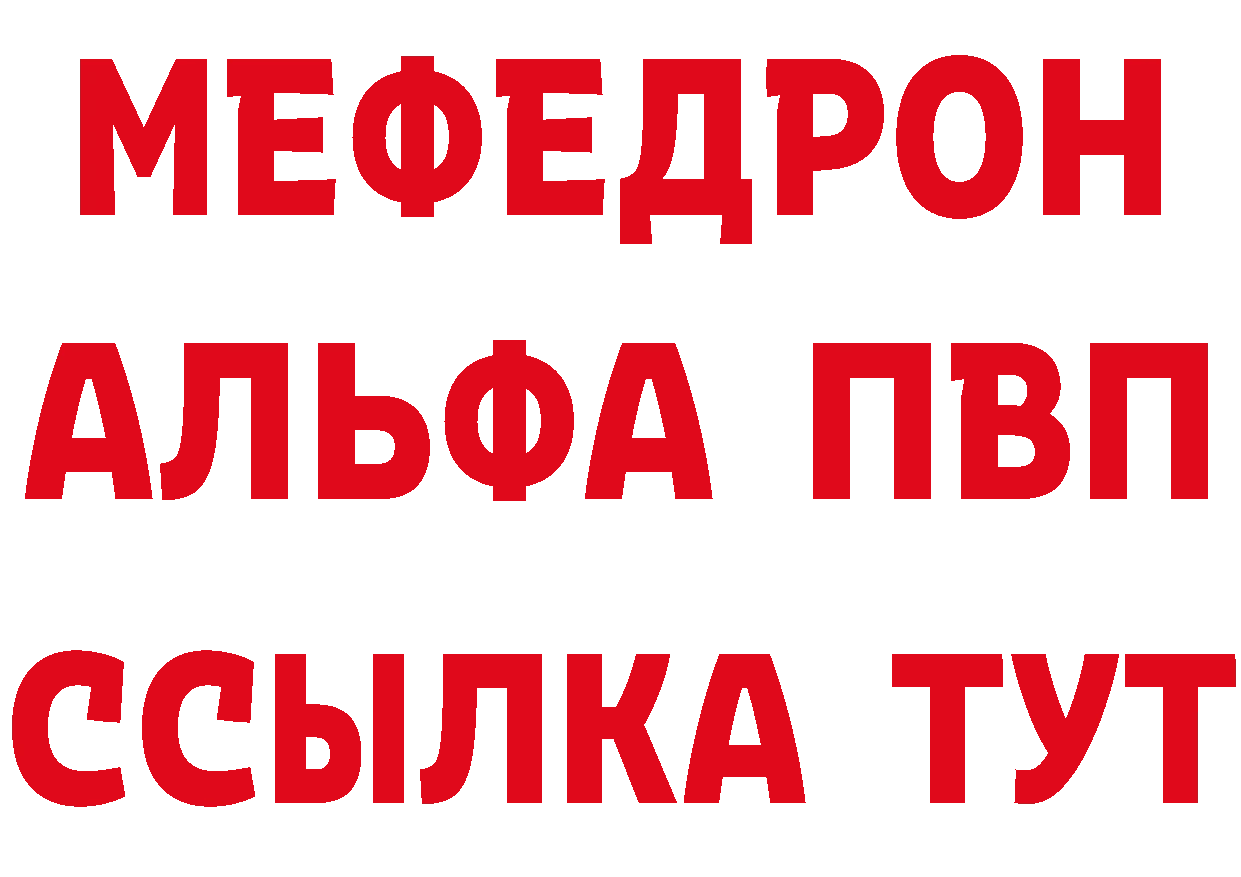 МЕФЕДРОН
АЛЬФА ПВП
ССЫЛКА ТУТ